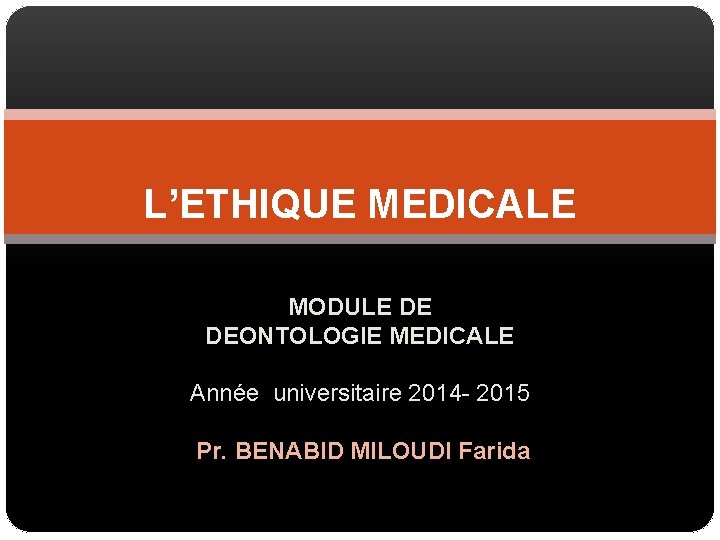 L’ETHIQUE MEDICALE

MODULE DE
DEONTOLOGIE MEDICALE

Année universitaire 2014- 2015

Pr. BENABID MILOUDI Farida